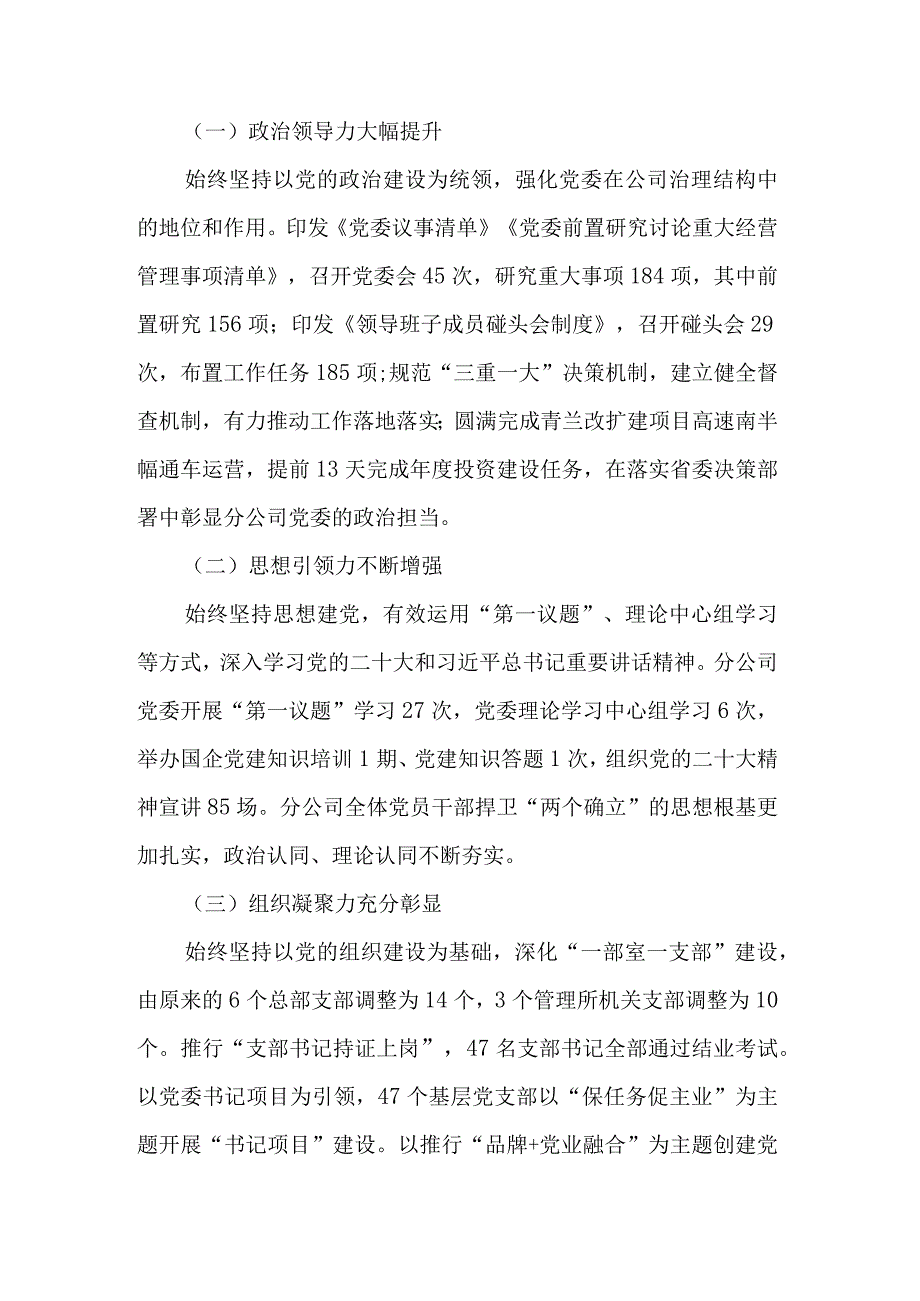 （一）政治领导力大幅提升

始终坚持以党的政治建设为统领，强化党委在公司治理结构中的地位和作用。印发《党委议事清单》《党委前置研究讨论重大经营管理事项清单》，召开党委会45次，研究重大事项184项，其中前置研究156项；印发《领导班子成员碰头会制度》，召开碰头会29次，布置工作任务185项;规范“三重一大”决策机制，建立健全督查机制，有力推动工作落地落实;圆满完成青兰改扩建项目高速南半幅通车运营，提前13天完成年度投资建设任务，在落实省委决策部署中彰显分公司党委的政治担当。

（二）思想引领力不断增强

始终坚持思想建党，有效运用“第一议题”、理论中心组学习等方式，深入学习党的二十大和习近平总书记重要讲话精神。分公司党委开展“第一议题”学习27次，党委理论学习中心组学习6次，举办国企党建知识培训1期、党建知识答题1次，组织党的二十大精神宣讲85场。分公司全体党员干部捍卫“两个确立”的思想根基更加扎实，政治认同、理论认同不断夯实。

（三）组织凝聚力充分彰显

始终坚持以党的组织建设为基础，深化“一部室一支部”建设，由原来的6个总部支部调整为14个，3个管理所机关支部调整为10个。推行“支部书记持证上岗”，47名支部书记全部通过结业考试。以党委书记项目为引领，47个基层党支部以“保任务促主业”为主题开展“书记项目”建设。以推行“品牌+党业融合”为主题创建党